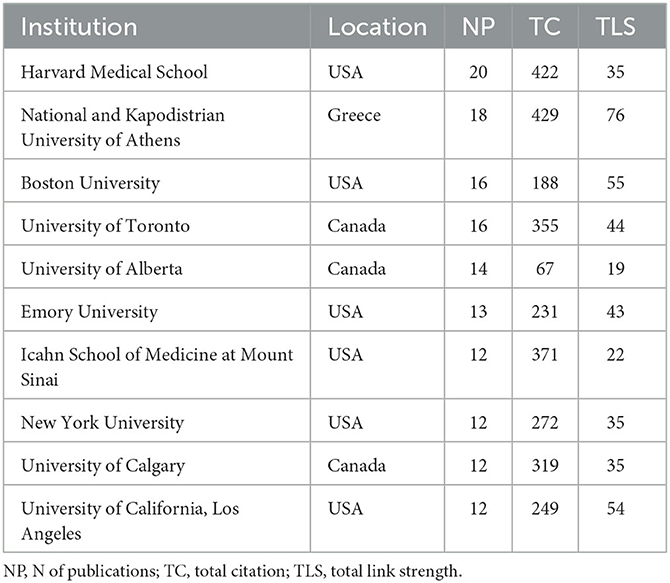 | Institution | Location | NP | TC | TLS |
|---|---|---|---|---|
| Harvard Medical School | USA | 20 | 422 | 35 |
| National and Kapodistrian University of Athens | Greece | 18 | 429 | 76 |
| Boston University | USA | 16 | 188 | 55 |
| University of Toronto | Canada | 16 | 355 | 44 |
| University of Alberta | Canada | 14 | 67 | 19 |
| Emory University | USA | 13 | 231 | 43 |
| Icahn School of Medicine at Mount Sinai | USA | 12 | 371 | 22 |
| New York University | USA | 12 | 272 | 35 |
| University of Calgary | Canada | 12 | 319 | 35 |
| University of California, Los Angeles | USA | 12 | 249 | 54 |

NP, N of publications; TC, total citation; TLS, total link strength.